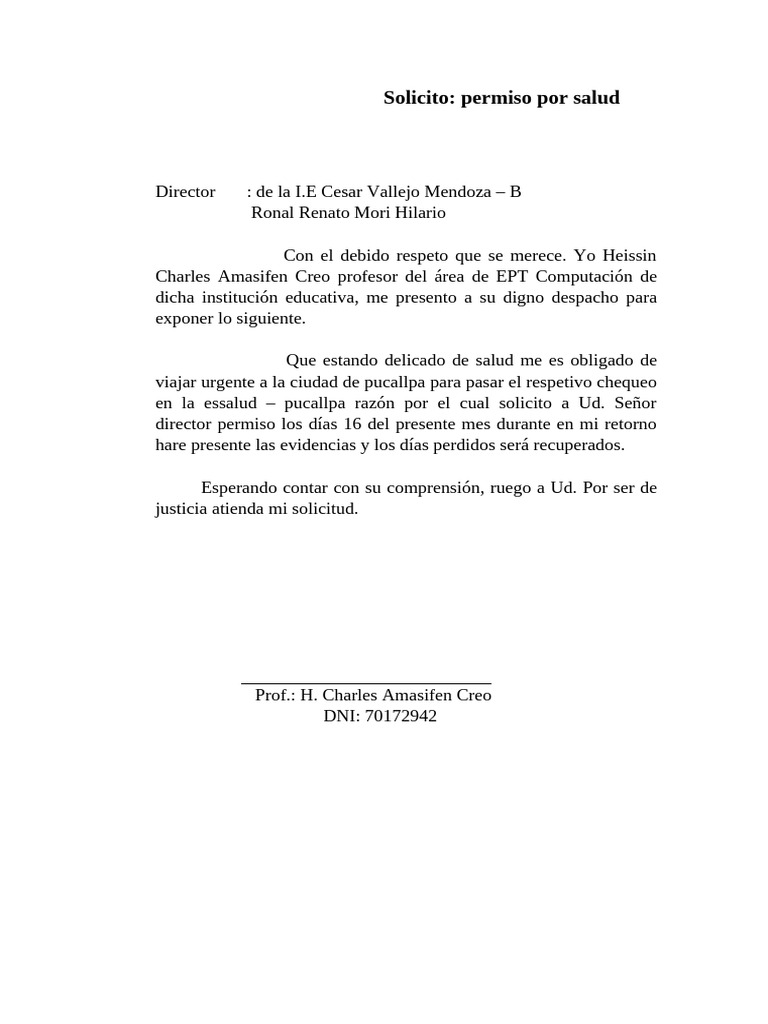 Solicito: permiso por salud

Director : de la I.E Cesar Vallejo Mendoza – B
Ronal Renato Mori Hilario

Con el debido respeto que se merece. Yo Heissin Charles Amasifen Creo profesor del área de EPT Computación de dicha institución educativa, me presento a su digno despacho para exponer lo siguiente.

Que estando delicado de salud me es obligado de viajar urgente a la ciudad de pucallpa para pasar el respetivo chequeo en la essalud – pucallpa razón por el cual solicito a Ud. Señor director permiso los días 16 del presente mes durante en mi retorno hare presente las evidencias y los días perdidos será recuperados.

Esperando contar con su comprensión, ruego a Ud. Por ser de justicia atienda mi solicitud.

Prof.: H. Charles Amasifen Creo
DNI: 70172942